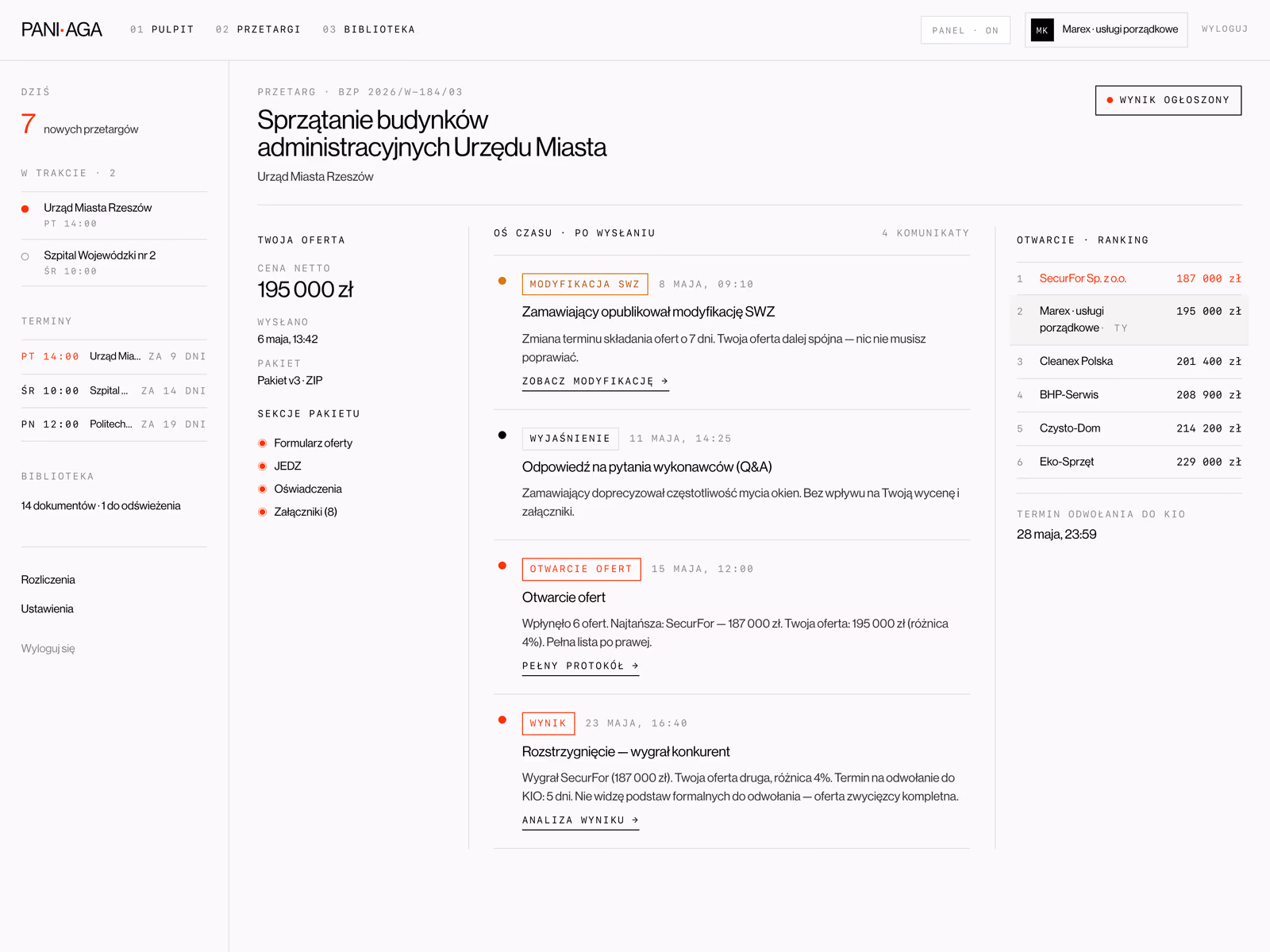 PANI·AGA 01 PULPIT 02 PRZETARGI 03 BIBLIOTEKA

PANEL · ON MK Marex · usługi porządkowe WYLOGUJ

DZIŚ
7 nowych przetargów

W TRAKCIE · 2
Urząd Miasta Rzeszów
PT 14:00
Szpital Wojewódzki nr 2
ŚR 10:00

TERMINY
PT 14:00 Urząd Mia... ZA 9 DNI
ŚR 10:00 Szpital ... ZA 14 DNI
PN 12:00 Politech... ZA 19 DNI

BIBLIOTEKA
14 dokumentów · 1 do odświeżenia

Rozliczenia
Ustawienia
Wyloguj się

PRZETARG · BZP 2026/W-184/03
Sprzątanie budynków administracyjnych Urzędu Miasta
Urząd Miasta Rzeszów

WYNIK OGŁOSZONY

TWOJA OFERTA
CENA NETTO
195 000 zł
WYSŁANO
6 maja, 13:42
PAKIET
Pakiet v3 · ZIP
SEKCJE PAKIETU
Formularz oferty
JEDZ
Oświadczenia
Załączniki (8)

OŚ CZASU · PO WYSŁANIU 4 KOMUNIKATY

MODYFIKACJA SWZ 8 MAJA, 09:10
Zamawiający opublikował modyfikację SWZ
Zmiana terminu składania ofert o 7 dni. Twoja oferta dalej spójna — nic nie musisz poprawiać.
ZOBACZ MODYFIKACJĘ →

WYJAŚNIENIE 11 MAJA, 14:25
Odpowiedź na pytania wykonawców (Q&A)
Zamawiający doprecyzował częstotliwość mycia okien. Bez wpływu na Twoją wycenę i załączniki.

OTWARCIE OFERT 15 MAJA, 12:00
Otwarcie ofert
Wpłynęło 6 ofert. Najtańsza: SecurFor — 187 000 zł. Twoja oferta: 195 000 zł (różnica 4%). Pełna lista po prawej.
PEŁNY PROTOKÓŁ →

WYNIK 23 MAJA, 16:40
Rozstrzygnięcie — wygrał konkurent
Wygrał SecurFor (187 000 zł). Twoja oferta druga, różnica 4%. Termin na odwołanie do KIO: 5 dni. Nie widzę podstaw formalnych do odwołania — oferta zwycięzcy kompletna.
ANALIZA WYNIKU →

OTWARCIE · RANKING
| 1 | SecurFor Sp. z o.o. | 187 000 zł |
|---|---|---|
| 2 | Marex · usługi porządkowe · TY | 195 000 zł |
| 3 | Cleanex Polska | 201 400 zł |
| 4 | BHP-Serwis | 208 900 zł |
| 5 | Czysto-Dom | 214 200 zł |
| 6 | Eko-Sprzęt | 229 000 zł |

TERMIN ODWOŁANIA DO KIO
28 maja, 23:59